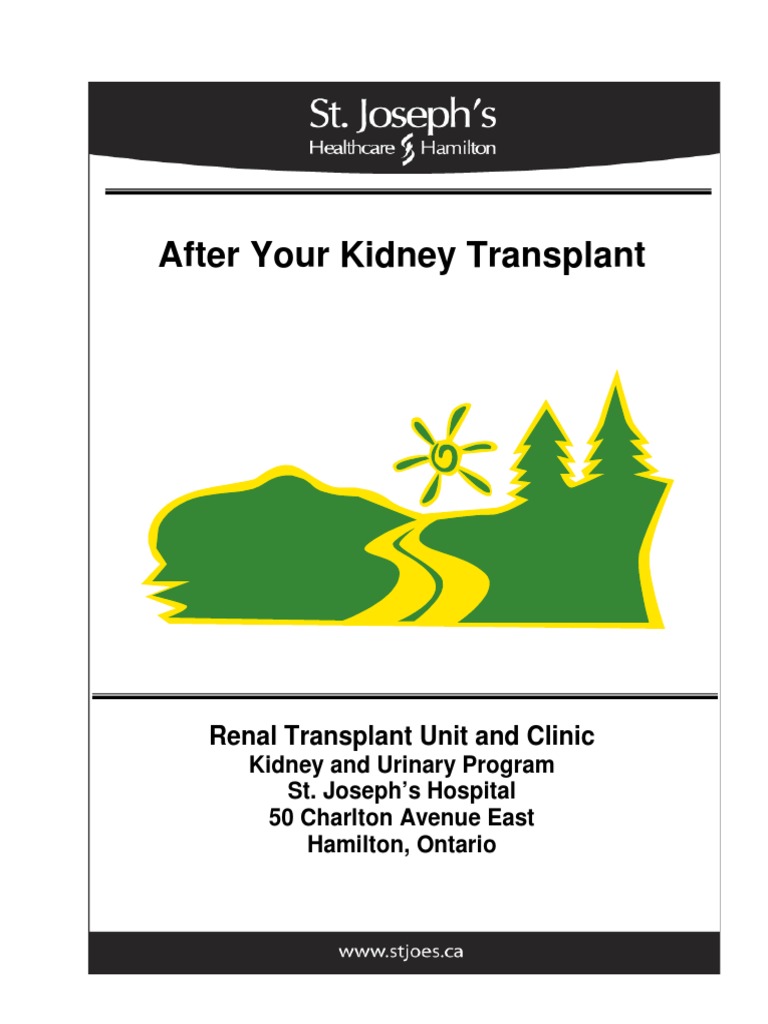 St. Joseph's
Healthcare Hamilton

After Your Kidney Transplant

Renal Transplant Unit and Clinic
Kidney and Urinary Program
St. Joseph's Hospital
50 Charlton Avenue East
Hamilton, Ontario

www.stjoes.ca